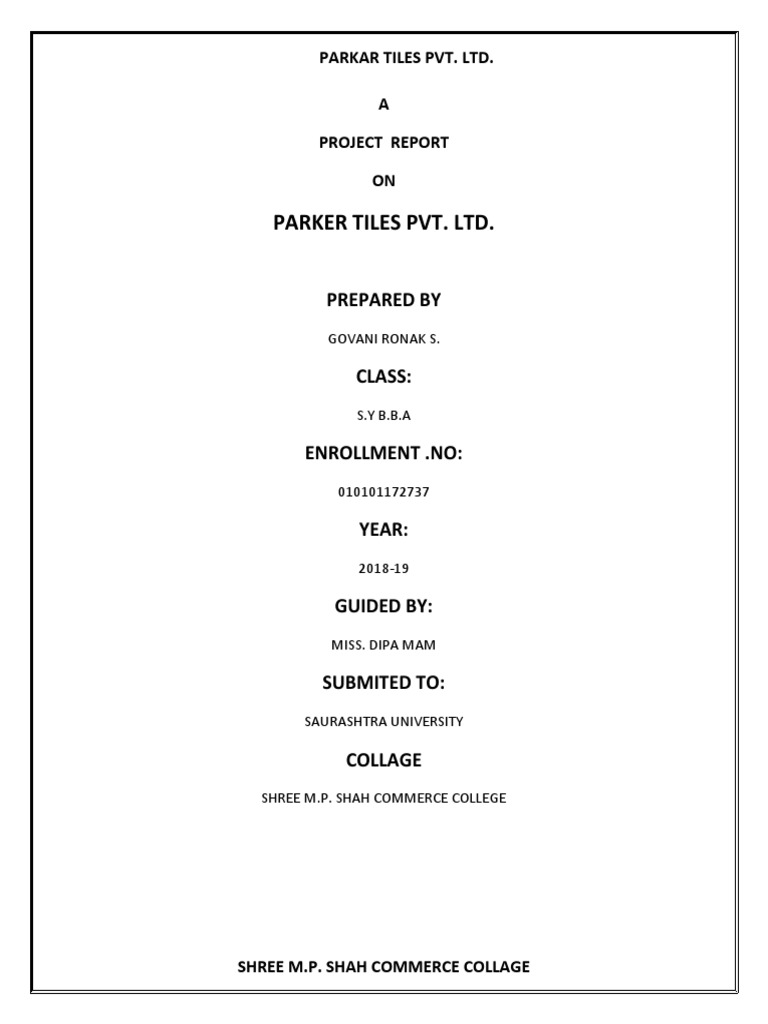 PARKAR TILES PVT. LTD.

A

PROJECT REPORT

ON

PARKER TILES PVT. LTD.

PREPARED BY

GOVANI RONAK S.

CLASS:

S.Y B.B.A

ENROLLMENT .NO:

010101172737

YEAR:

2018-19

GUIDED BY:

MISS. DIPA MAM

SUBMITED TO:

SAURASHTRA UNIVERSITY

COLLAGE

SHREE M.P. SHAH COMMERCE COLLEGE

SHREE M.P. SHAH COMMERCE COLLAGE